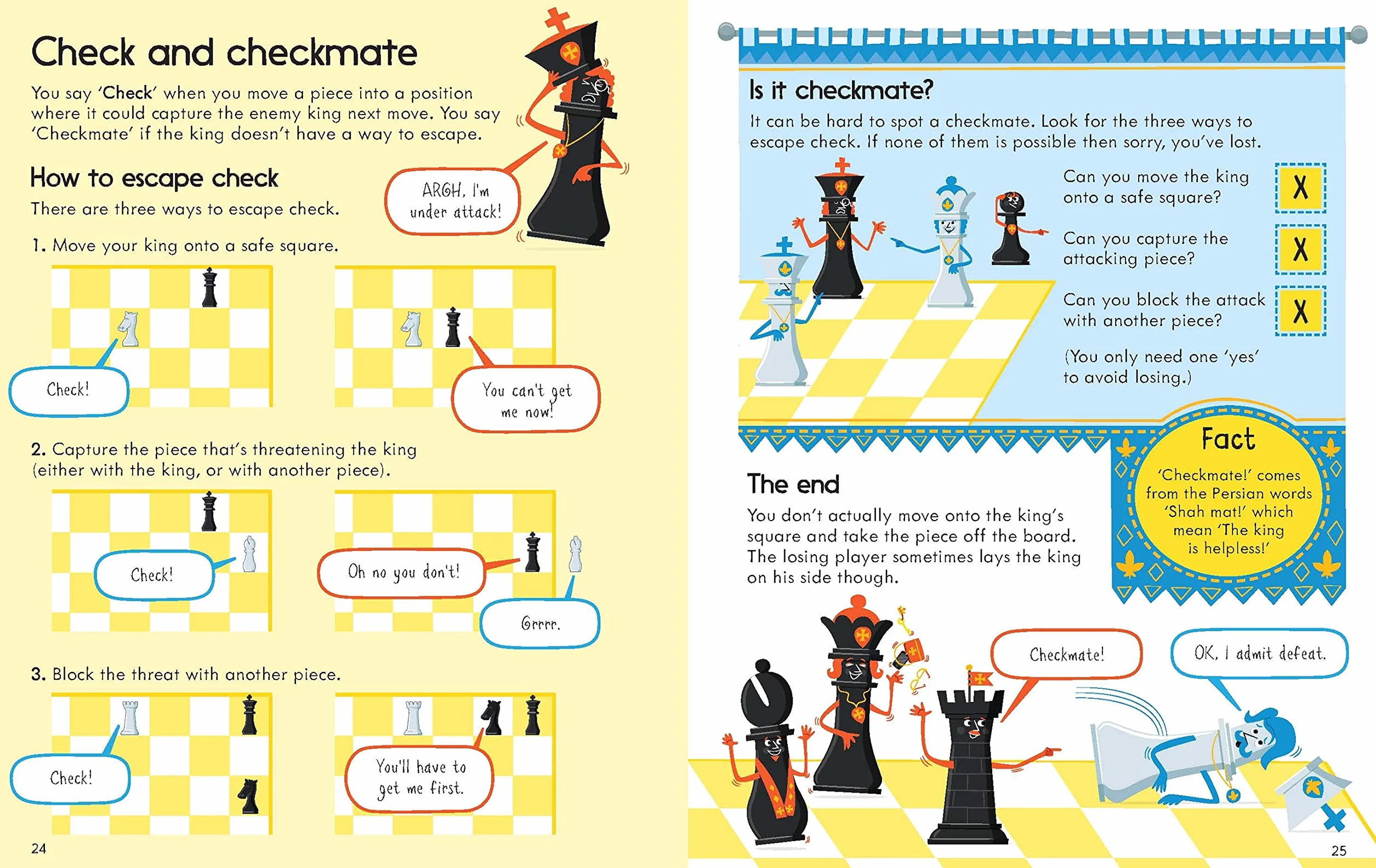 Check and checkmate

You say 'Check' when you move a piece into a position where it could capture the enemy king next move. You say 'Checkmate' if the king doesn't have a way to escape.

ARGH, I'm under attack!

How to escape check

There are three ways to escape check.

1. Move your king onto a safe square.

Check!

You can't get me now!

2. Capture the piece that's threatening the king (either with the king, or with another piece).

Check!

Oh no you don't!

Grrrr.

3. Block the threat with another piece.

Check!

You'll have to get me first.

24

Is it checkmate?

It can be hard to spot a checkmate. Look for the three ways to escape check. If none of them is possible then sorry, you've lost.

Can you move the king onto a safe square? X

Can you capture the attacking piece? X

Can you block the attack with another piece? X

(You only need one 'yes' to avoid losing.)

Fact

'Checkmate!' comes from the Persian words 'Shah mat!' which mean 'The king is helpless!'

The end

You don't actually move onto the king's square and take the piece off the board. The losing player sometimes lays the king on his side though.

Checkmate!

OK, I admit defeat.

25